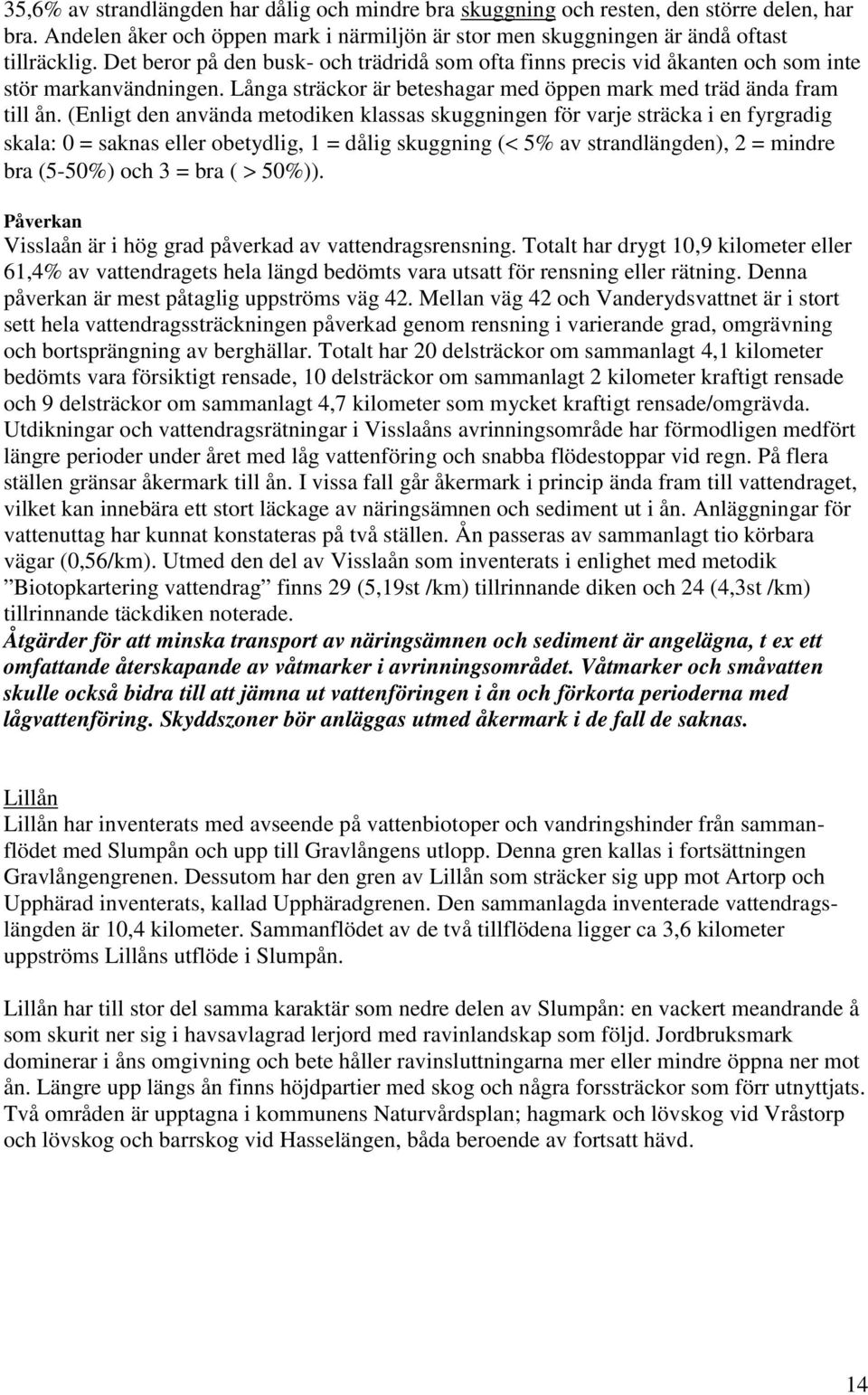 35,6% av strandlängden har dålig och mindre bra skuggning och resten, den större delen, har bra. Andelen åker och öppen mark i närmiljön är stor men skuggningen är ändå oftast tillräcklig. Det beror på den busk- och trädridå som ofta finns precis vid åkanten och som inte stör markanvändningen. Långa sträckor är beteshagar med öppen mark med träd ända fram till ån. (Enligt den använda metodiken klassas skuggningen för varje sträcka i en fyrgradig skala: 0 = saknas eller obetydlig, 1 = dålig skuggning (< 5% av strandlängden), 2 = mindre bra (5-50%) och 3 = bra ( > 50%)).

Påverkan
Visslaån är i hög grad påverkad av vattendragsrensning. Totalt har drygt 10,9 kilometer eller 61,4% av vattendragets hela längd bedömts vara utsatt för rensning eller rätning. Denna påverkan är mest påtaglig uppströms väg 42. Mellan väg 42 och Vanderydsvattnet är i stort sett hela vattendragssträckningen påverkad genom rensning i varierande grad, omgrävning och bortsprängning av berghällar. Totalt har 20 delsträckor om sammanlagt 4,1 kilometer bedömts vara försiktigt rensade, 10 delsträckor om sammanlagt 2 kilometer kraftigt rensade och 9 delsträckor om sammanlagt 4,7 kilometer som mycket kraftigt rensade/omgrävda. Utdikningar och vattendragsrätningar i Visslaåns avrinningsområde har förmodligen medfört längre perioder under året med låg vattenföring och snabba flödestoppar vid regn. På flera ställen gränsar åkermark till ån. I vissa fall går åkermark i princip ända fram till vattendraget, vilket kan innebära ett stort läckage av näringsämnen och sediment ut i ån. Anläggningar för vattenuttag har kunnat konstateras på två ställen. Ån passeras av sammanlagt tio körbara vägar (0,56/km). Utmed den del av Visslaån som inventerats i enlighet med metodik ”Biotopkartering vattendrag” finns 29 (5,19st /km) tillrinnande diken och 24 (4,3st /km) tillrinnande täckdiken noterade.
Åtgärder för att minska transport av näringsämnen och sediment är angelägna, t ex ett omfattande återskapande av våtmarker i avrinningsområdet. Våtmarker och småvatten skulle också bidra till att jämna ut vattenföringen i ån och förkorta perioderna med lågvattenföring. Skyddszoner bör anläggas utmed åkermark i de fall de saknas.

Lillån
Lillån har inventerats med avseende på vattenbiotoper och vandringshinder från sammanflödet med Slumpån och upp till Gravlångens utlopp. Denna gren kallas i fortsättningen Gravlångengrenen. Dessutom har den gren av Lillån som sträcker sig upp mot Artorp och Upphärad inventerats, kallad Upphäradgrenen. Den sammanlagda inventerade vattendragslängden är 10,4 kilometer. Sammanflödet av de två tillflödena ligger ca 3,6 kilometer uppströms Lillåns utflöde i Slumpån.

Lillån har till stor del samma karaktär som nedre delen av Slumpån: en vackert meandrande å som skurit ner sig i havsavlagrad lerjord med ravinlandskap som följd. Jordbruksmark dominerar i åns omgivning och bete håller ravinsluttningarna mer eller mindre öppna ner mot ån. Längre upp längs ån finns höjdpartier med skog och några forssträckor som förr utnyttjats. Två områden är upptagna i kommunens Naturvårdsplan; hagmark och lövskog vid Vråstorp och lövskog och barrskog vid Hasselängen, båda beroende av fortsatt hävd.

14